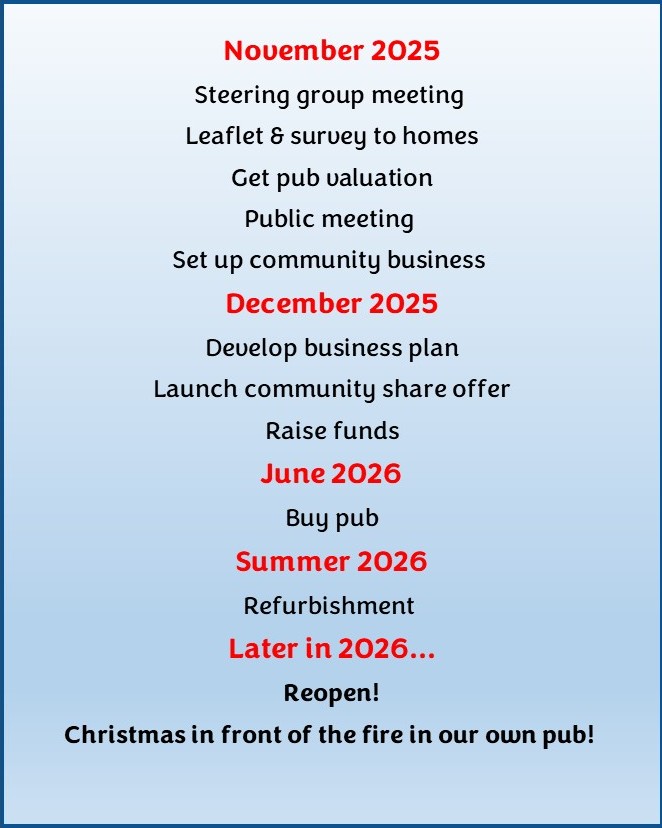 November 2025

Steering group meeting

Leaflet & survey to homes

Get pub valuation

Public meeting

Set up community business

December 2025

Develop business plan

Launch community share offer

Raise funds

June 2026

Buy pub

Summer 2026

Refurbishment

Later in 2026...

Reopen!

Christmas in front of the fire in our own pub!